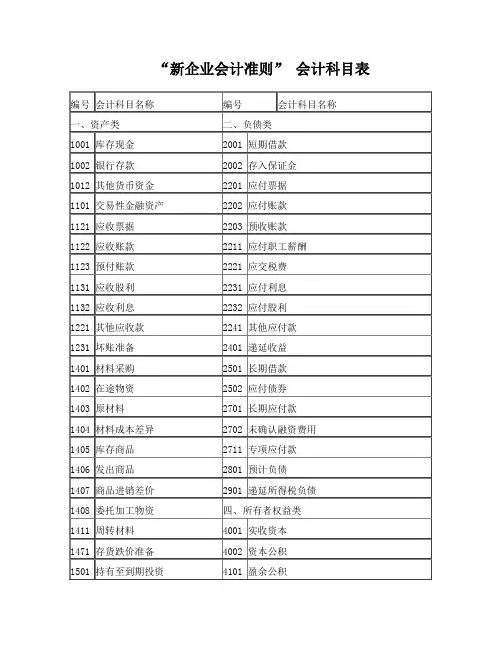 “新企业会计准则” 会计科目表

| 编号 | 会计科目名称 | 编号 | 会计科目名称 |
|---|---|---|---|
| 一、资产类 | | 二、负债类 | |
| 1001 | 库存现金 | 2001 | 短期借款 |
| 1002 | 银行存款 | 2002 | 存入保证金 |
| 1012 | 其他货币资金 | 2201 | 应付票据 |
| 1101 | 交易性金融资产 | 2202 | 应付账款 |
| 1121 | 应收票据 | 2203 | 预收账款 |
| 1122 | 应收账款 | 2211 | 应付职工薪酬 |
| 1123 | 预付账款 | 2221 | 应交税费 |
| 1131 | 应收股利 | 2231 | 应付利息 |
| 1132 | 应收利息 | 2232 | 应付股利 |
| 1221 | 其他应收款 | 2241 | 其他应付款 |
| 1231 | 坏账准备 | 2401 | 递延收益 |
| 1401 | 材料采购 | 2501 | 长期借款 |
| 1402 | 在途物资 | 2502 | 应付债券 |
| 1403 | 原材料 | 2701 | 长期应付款 |
| 1404 | 材料成本差异 | 2702 | 未确认融资费用 |
| 1405 | 库存商品 | 2711 | 专项应付款 |
| 1406 | 发出商品 | 2801 | 预计负债 |
| 1407 | 商品进销差价 | 2901 | 递延所得税负债 |
| 1408 | 委托加工物资 | 四、所有者权益类 | |
| 1411 | 周转材料 | 4001 | 实收资本 |
| 1471 | 存货跌价准备 | 4002 | 资本公积 |
| 1501 | 持有至到期投资 | 4101 | 盈余公积 |